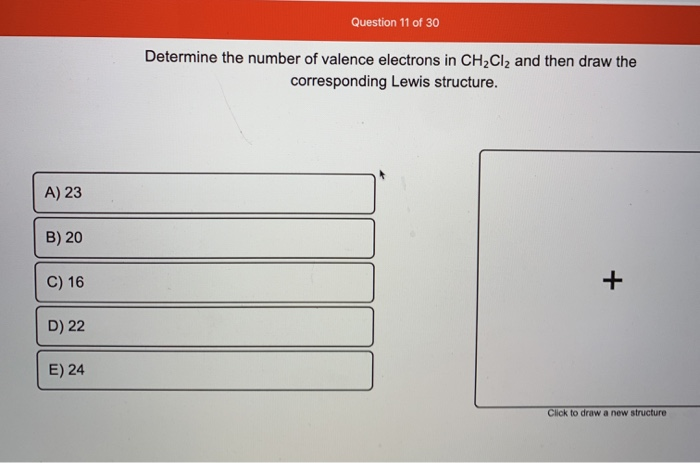 Question 11 of 30

Determine the number of valence electrons in $CH_2Cl_2$ and then draw the corresponding Lewis structure.

A) 23

B) 20

C) 16

D) 22

E) 24

+

Click to draw a new structure